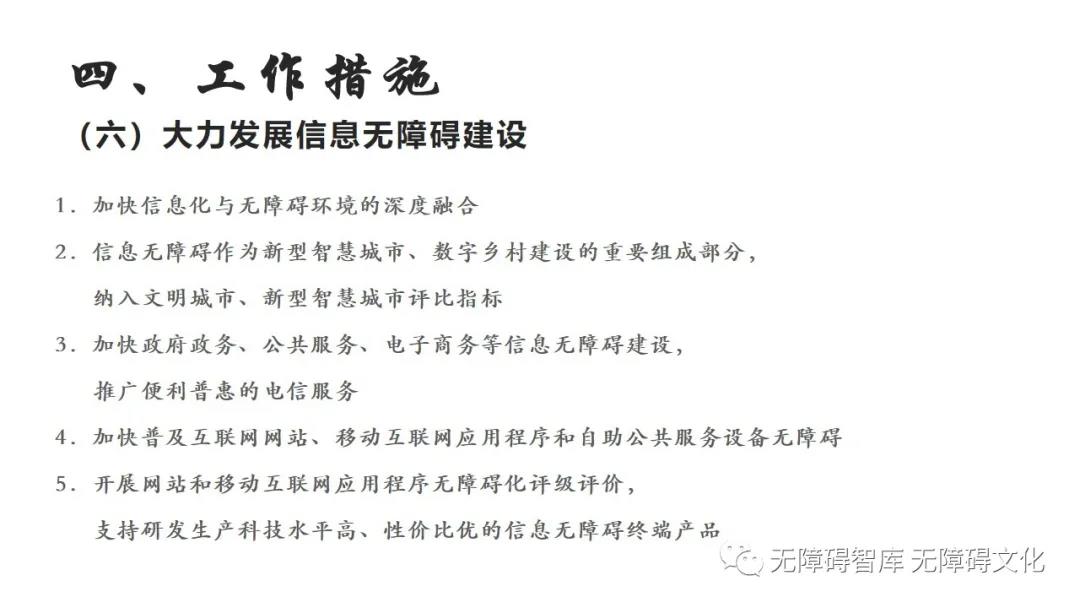 四、工作措施

（六）大力发展信息无障碍建设

1. 加快信息化与无障碍环境的深度融合

2. 信息无障碍作为新型智慧城市、数字乡村建设的重要组成部分，纳入文明城市、新型智慧城市评比指标

3. 加快政府政务、公共服务、电子商务等信息无障碍建设，推广便利普惠的电信服务

4. 加快普及互联网网站、移动互联网应用程序和自助公共服务设备无障碍

5. 开展网站和移动互联网应用程序无障碍化评级评价，支持研发生产科技水平高、性价比优的信息无障碍终端产品

无障碍智库 无障碍文化